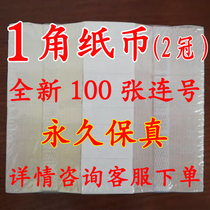 1角纸币(2冠)

全新 100 张连号

永久保真

详情咨询客服下单